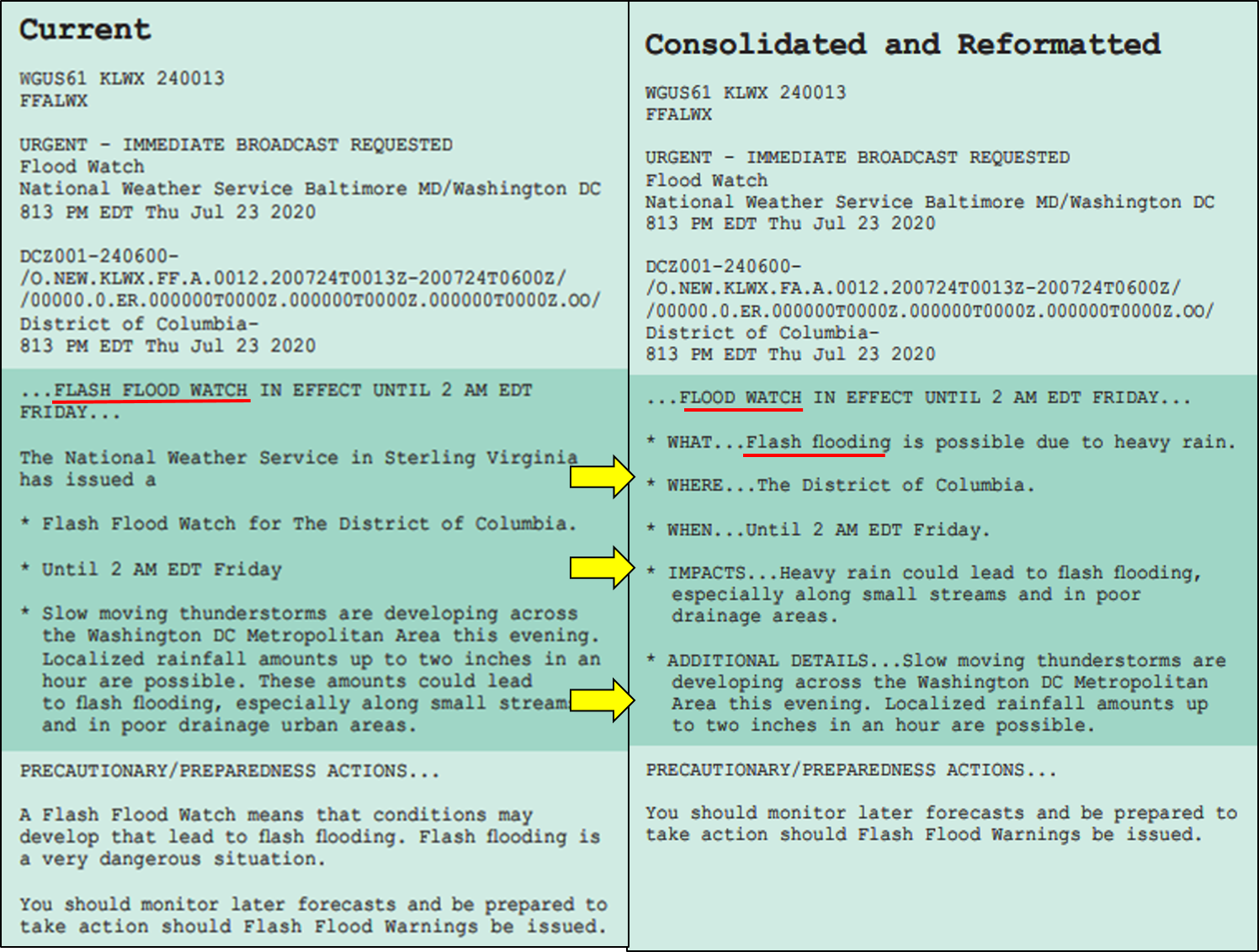 Current

WGUS61 KLWX 240013
FFALWX

URGENT - IMMEDIATE BROADCAST REQUESTED
Flood Watch
National Weather Service Baltimore MD/Washington DC
813 PM EDT Thu Jul 23 2020

DCZ001-240600-
/O.NEW.KLWX.FF.A.0012.200724T0013Z-200724T0600Z/
/00000.0.ER.000000T0000Z.000000T0000Z.000000T0000Z.OO/
District of Columbia-
813 PM EDT Thu Jul 23 2020

...FLASH FLOOD WATCH IN EFFECT UNTIL 2 AM EDT FRIDAY...

The National Weather Service in Sterling Virginia has issued a

* Flash Flood Watch for The District of Columbia.

* Until 2 AM EDT Friday

* Slow moving thunderstorms are developing across the Washington DC Metropolitan Area this evening. Localized rainfall amounts up to two inches in an hour are possible. These amounts could lead to flash flooding, especially along small streams and in poor drainage urban areas.

PRECAUTIONARY/PREPAREDNESS ACTIONS...

A Flash Flood Watch means that conditions may develop that lead to flash flooding. Flash flooding is a very dangerous situation.

You should monitor later forecasts and be prepared to take action should Flash Flood Warnings be issued.

Consolidated and Reformatted

WGUS61 KLWX 240013
FFALWX

URGENT - IMMEDIATE BROADCAST REQUESTED
Flood Watch
National Weather Service Baltimore MD/Washington DC
813 PM EDT Thu Jul 23 2020

DCZ001-240600-
/O.NEW.KLWX.FA.A.0012.200724T0013Z-200724T0600Z/
/00000.0.ER.000000T0000Z.000000T0000Z.000000T0000Z.OO/
District of Columbia-
813 PM EDT Thu Jul 23 2020

...FLOOD WATCH IN EFFECT UNTIL 2 AM EDT FRIDAY...

* WHAT...Flash flooding is possible due to heavy rain.

* WHERE...The District of Columbia.

* WHEN...Until 2 AM EDT Friday.

* IMPACTS...Heavy rain could lead to flash flooding, especially along small streams and in poor drainage areas.

* ADDITIONAL DETAILS...Slow moving thunderstorms are developing across the Washington DC Metropolitan Area this evening. Localized rainfall amounts up to two inches in an hour are possible.

PRECAUTIONARY/PREPAREDNESS ACTIONS...

You should monitor later forecasts and be prepared to take action should Flash Flood Warnings be issued.